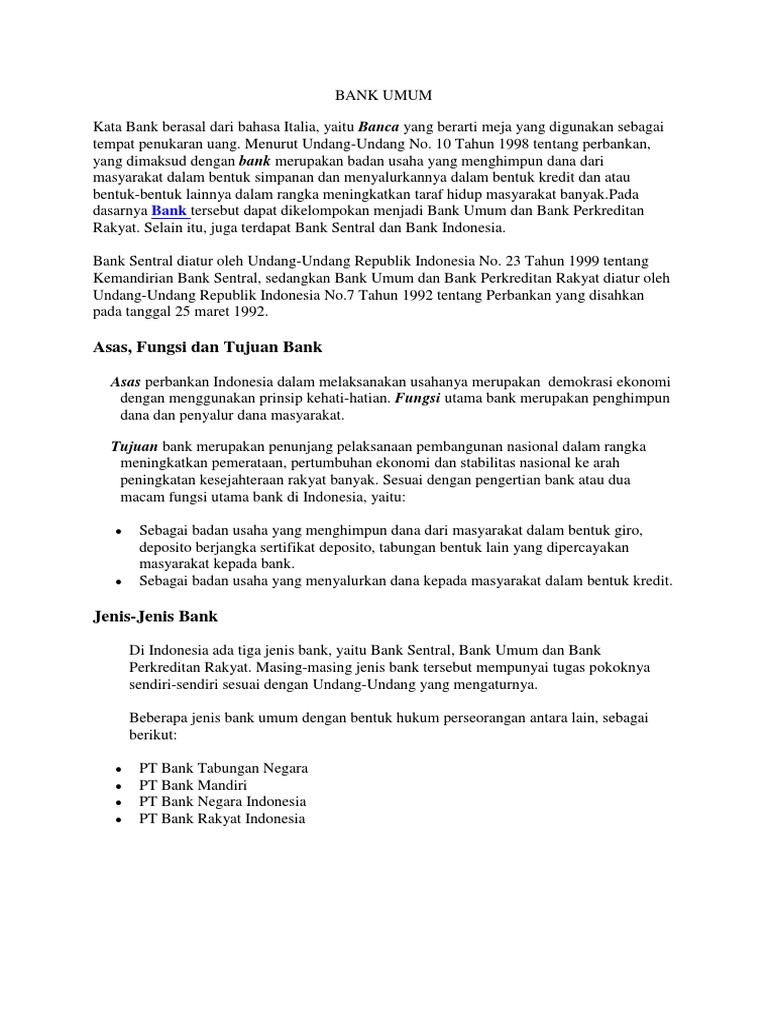 BANK UMUM

Kata Bank berasal dari bahasa Italia, yaitu Banca yang berarti meja yang digunakan sebagai tempat penukaran uang. Menurut Undang-Undang No. 10 Tahun 1998 tentang perbankan, yang dimaksud dengan bank merupakan badan usaha yang menghimpun dana dari masyarakat dalam bentuk simpanan dan menyalurkannya dalam bentuk kredit dan atau bentuk-bentuk lainnya dalam rangka meningkatkan taraf hidup masyarakat banyak.Pada dasarnya Bank tersebut dapat dikelompokan menjadi Bank Umum dan Bank Perkreditan Rakyat. Selain itu, juga terdapat Bank Sentral dan Bank Indonesia.

Bank Sentral diatur oleh Undang-Undang Republik Indonesia No. 23 Tahun 1999 tentang Kemandirian Bank Sentral, sedangkan Bank Umum dan Bank Perkreditan Rakyat diatur oleh Undang-Undang Republik Indonesia No.7 Tahun 1992 tentang Perbankan yang disahkan pada tanggal 25 maret 1992.

Asas, Fungsi dan Tujuan Bank

Asas perbankan Indonesia dalam melaksanakan usahanya merupakan demokrasi ekonomi dengan menggunakan prinsip kehati-hatian. Fungsi utama bank merupakan penghimpun dana dan penyalur dana masyarakat.

Tujuan bank merupakan penunjang pelaksanaan pembangunan nasional dalam rangka meningkatkan pemerataan, pertumbuhan ekonomi dan stabilitas nasional ke arah peningkatan kesejahteraan rakyat banyak. Sesuai dengan pengertian bank atau dua macam fungsi utama bank di Indonesia, yaitu:

• Sebagai badan usaha yang menghimpun dana dari masyarakat dalam bentuk giro, deposito berjangka sertifikat deposito, tabungan bentuk lain yang dipercayakan masyarakat kepada bank.
• Sebagai badan usaha yang menyalurkan dana kepada masyarakat dalam bentuk kredit.

Jenis-Jenis Bank

Di Indonesia ada tiga jenis bank, yaitu Bank Sentral, Bank Umum dan Bank Perkreditan Rakyat. Masing-masing jenis bank tersebut mempunyai tugas pokoknya sendiri-sendiri sesuai dengan Undang-Undang yang mengaturnya.

Beberapa jenis bank umum dengan bentuk hukum perseorangan antara lain, sebagai berikut:

• PT Bank Tabungan Negara
• PT Bank Mandiri
• PT Bank Negara Indonesia
• PT Bank Rakyat Indonesia